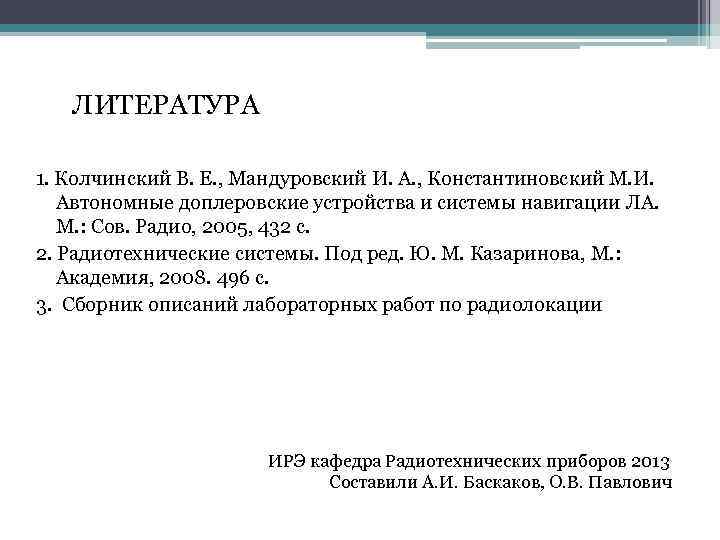 ЛИТЕРАТУРА

1. Колчинский В. Е., Мандуровский И. А., Константиновский М.И. Автономные доплеровские устройства и системы навигации ЛА. М.: Сов. Радио, 2005, 432 с.

2. Радиотехнические системы. Под ред. Ю. М. Казаринова, М.: Академия, 2008. 496 с.

3. Сборник описаний лабораторных работ по радиолокации

ИРЭ кафедра Радиотехнических приборов 2013
Составили А.И. Баскаков, О.В. Павлович